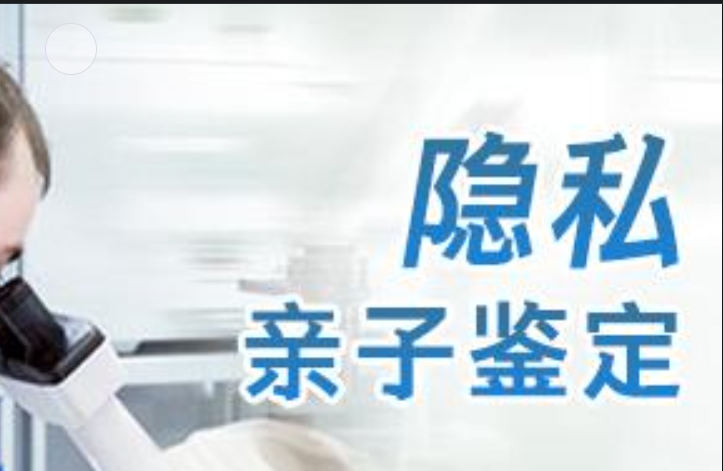 隐私
亲子鉴定